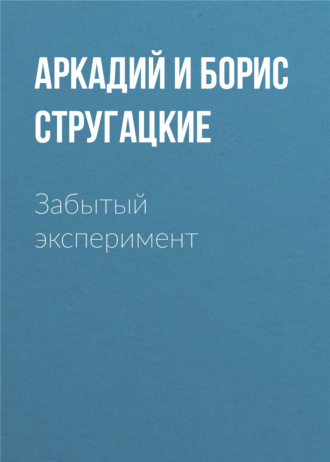 АРКАДИЙ И БОРИС СТРУГАЦКИЕ

Забытый эксперимент